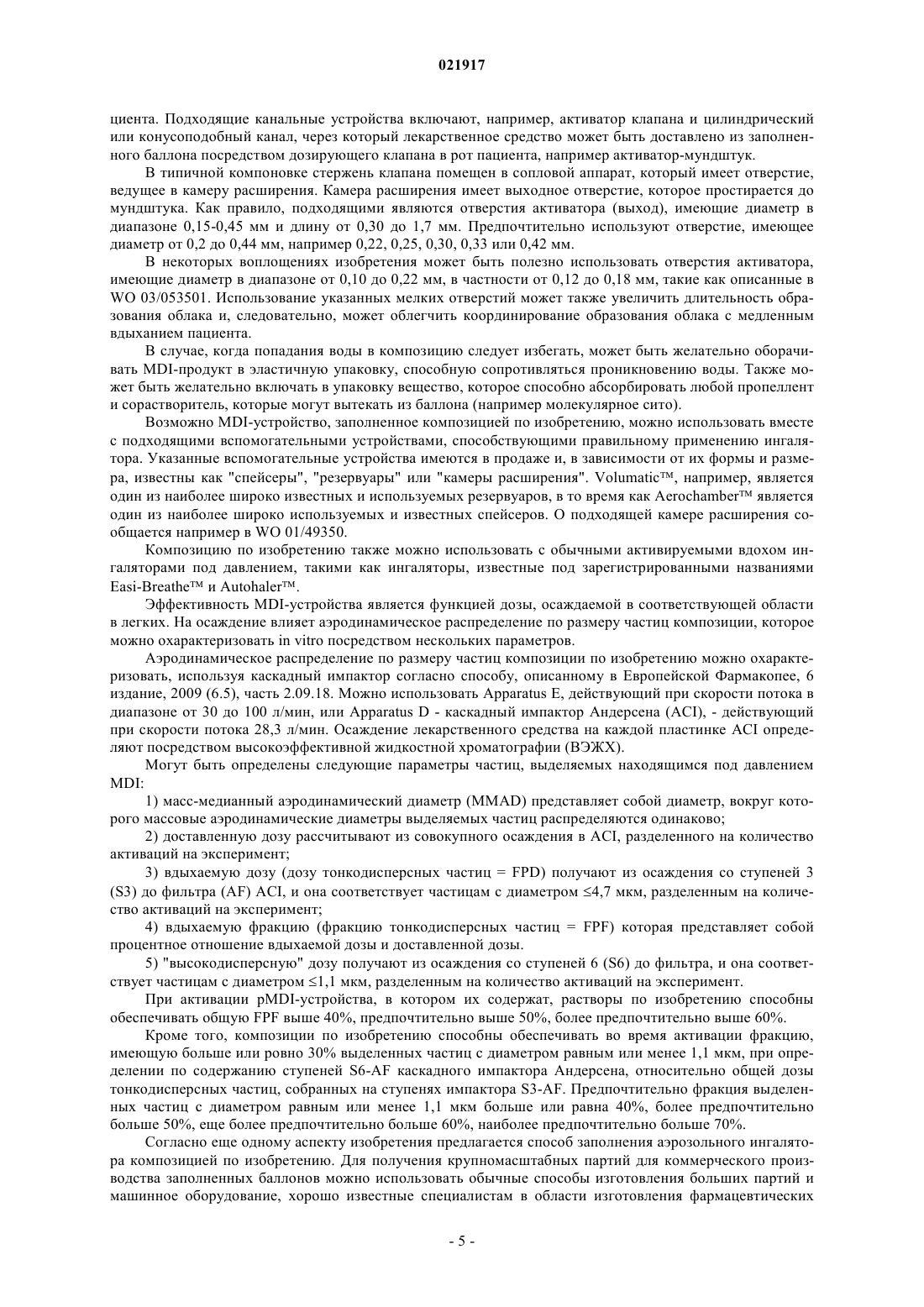 021917

циента. Подходящие канальные устройства включают, например, активатор клапана и цилиндрический или конусоподобный канал, через который лекарственное средство может быть доставлено из заполненного баллона посредством дозирующего клапана в рот пациента, например активатор-мундштук.

В типичной компоновке стержень клапана помещен в сопловой аппарат, который имеет отверстие, ведущее в камеру расширения. Камера расширения имеет выходное отверстие, которое простирается до мундштука. Как правило, подходящими являются отверстия активатора (выход), имеющие диаметр в диапазоне 0,15-0,45 мм и длину от 0,30 до 1,7 мм. Предпочтительно используют отверстие, имеющее диаметр от 0,2 до 0,44 мм, например 0,22, 0,25, 0,30, 0,33 или 0,42 мм.

В некоторых воплощениях изобретения может быть полезно использовать отверстия активатора, имеющие диаметр в диапазоне от 0,10 до 0,22 мм, в частности от 0,12 до 0,18 мм, такие как описанные в WO 03/053501. Использование указанных мелких отверстий может также увеличить длительность образования облака и, следовательно, может облегчить координирование образования облака с медленным вдыханием пациента.

В случае, когда попадания воды в композицию следует избегать, может быть желательно оборачивать MDI-продукт в эластичную упаковку, способную сопротивляться проникновению воды. Также может быть желательно включать в упаковку вещество, которое способно абсорбировать любой пропеллент и сорастворитель, которые могут вытекать из баллона (например молекулярное сито).

Возможно MDI-устройство, заполненное композицией по изобретению, можно использовать вместе с подходящими вспомогательными устройствами, способствующими правильному применению ингалятора. Указанные вспомогательные устройства имеются в продаже и, в зависимости от их формы и размера, известны как "спейсеры", "резервуары" или "камеры расширения". Volumatic™, например, является один из наиболее широко известных и используемых резервуаров, в то время как Aerochamber™ является один из наиболее широко используемых и известных спейсеров. О подходящей камере расширения сообщается например в WO 01/49350.

Композицию по изобретению также можно использовать с обычными активируемыми вдохом ингаляторами под давлением, такими как ингаляторы, известные под зарегистрированными названиями Easi-Breathe™ и Autohaler™.

Эффективность MDI-устройства является функцией дозы, осаждаемой в соответствующей области в легких. На осаждение влияет аэродинамическое распределение по размеру частиц композиции, которое можно охарактеризовать in vitro посредством нескольких параметров.

Аэродинамическое распределение по размеру частиц композиции по изобретению можно охарактеризовать, используя каскадный импактор согласно способу, описанному в Европейской Фармакопее, 6 издание, 2009 (6.5), часть 2.09.18. Можно использовать Apparatus E, действующий при скорости потока в диапазоне от 30 до 100 л/мин, или Apparatus D - каскадный импактор Андерсена (ACI), - действующий при скорости потока 28,3 л/мин. Осаждение лекарственного средства на каждой пластинке ACI определяют посредством высокоэффективной жидкостной хроматографии (ВЭЖХ).

Могут быть определены следующие параметры частиц, выделяемых находящимся под давлением MDI:

1) масс-медианный аэродинамический диаметр (MMAD) представляет собой диаметр, вокруг которого массовые аэродинамические диаметры выделяемых частиц распределяются одинаково;

2) доставленную дозу рассчитывают из совокупного осаждения в ACI, разделенного на количество активаций на эксперимент;

3) вдыхаемую дозу (дозу тонкодисперсных частиц = FPD) получают из осаждения со ступеней 3 (S3) до фильтра (AF) ACI, и она соответствует частицам с диаметром ≤4,7 мкм, разделенным на количество активаций на эксперимент;

4) вдыхаемую фракцию (фракцию тонкодисперсных частиц = FPF) которая представляет собой процентное отношение вдыхаемой дозы и доставленной дозы.

5) "высокодисперсную" дозу получают из осаждения со ступеней 6 (S6) до фильтра, и она соответствует частицам с диаметром ≤1,1 мкм, разделенным на количество активаций на эксперимент.

При активации pMDI-устройства, в котором их содержат, растворы по изобретению способны обеспечивать общую FPF выше 40%, предпочтительно выше 50%, более предпочтительно выше 60%.

Кроме того, композиции по изобретению способны обеспечивать во время активации фракцию, имеющую больше или ровно 30% выделенных частиц с диаметром равным или менее 1,1 мкм, при определении по содержанию ступеней S6-AF каскадного импактора Андерсена, относительно общей дозы тонкодисперсных частиц, собранных на ступенях импактора S3-AF. Предпочтительно фракция выделенных частиц с диаметром равным или менее 1,1 мкм больше или равна 40%, более предпочтительно больше 50%, еще более предпочтительно больше 60%, наиболее предпочтительно больше 70%.

Согласно еще одному аспекту изобретения предлагается способ заполнения аэрозольного ингалятора композицией по изобретению. Для получения крупномасштабных партий для коммерческого производства заполненных баллонов можно использовать обычные способы изготовления больших партий и машинное оборудование, хорошо известные специалистам в области изготовления фармацевтических

- 5 -